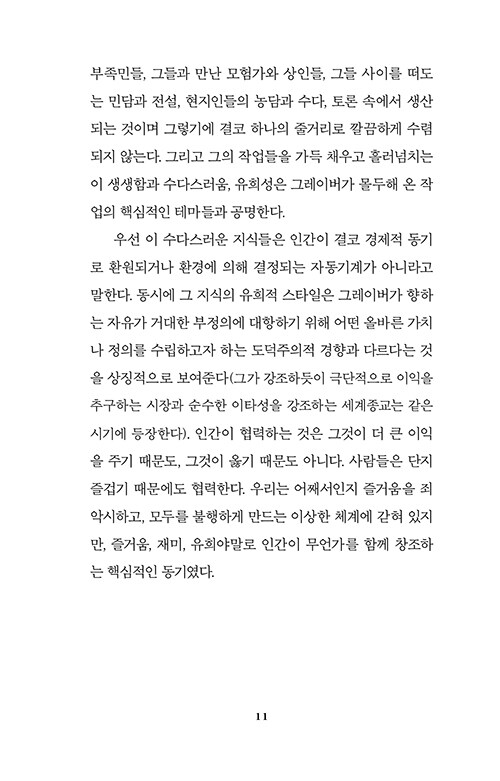 부족민들, 그들과 만난 모험가와 상인들, 그들 사이를 떠도는 민담과 전설, 현지인들의 농담과 수다, 토론 속에서 생산되는 것이며 그렇기에 결코 하나의 줄거리로 깔끔하게 수렴되지 않는다. 그리고 그의 작업들을 가득 채우고 흘러넘치는 이 생생함과 수다스러움, 유희성은 그레이버가 몰두해 온 작업의 핵심적인 테마들과 공명한다.

우선 이 수다스러운 지식들은 인간이 결코 경제적 동기로 환원되거나 환경에 의해 결정되는 자동기계가 아니라고 말한다. 동시에 그 지식의 유희적 스타일은 그레이버가 향하는 자유가 거대한 부정의에 대항하기 위해 어떤 올바른 가치나 정의를 수립하고자 하는 도덕주의적 경향과 다르다는 것을 상징적으로 보여준다(그가 강조하듯이 극단적으로 이익을 추구하는 시장과 순수한 이타성을 강조하는 세계종교는 같은 시기에 등장한다). 인간이 협력하는 것은 그것이 더 큰 이익을 주기 때문도, 그것이 옳기 때문도 아니다. 사람들은 단지 즐겁기 때문에도 협력한다. 우리는 어째서인지 즐거움을 죄악시하고, 모두를 불행하게 만드는 이상한 체계에 갇혀 있지만, 즐거움, 재미, 유희야말로 인간이 무언가를 함께 창조하는 핵심적인 동기였다.

11